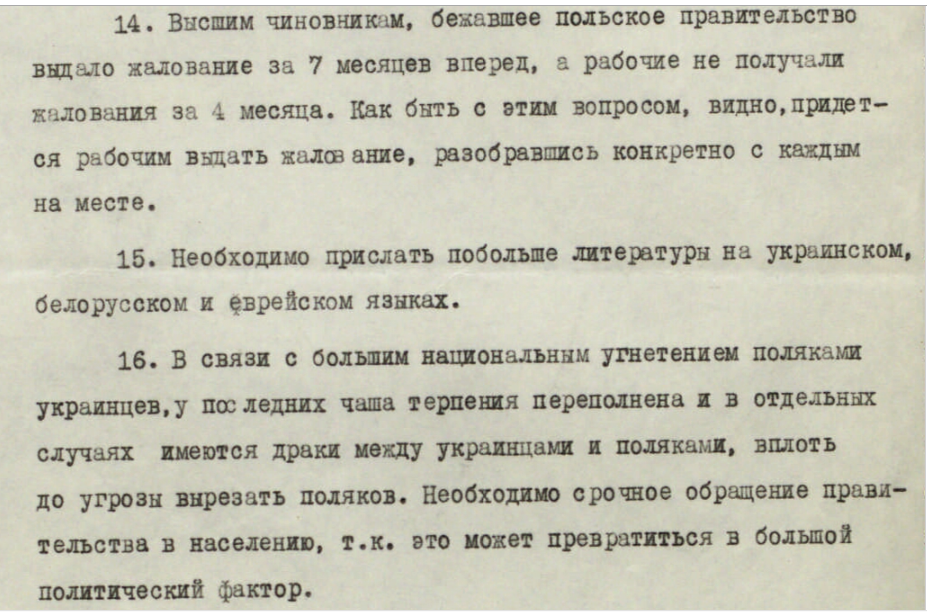 14. Высшим чиновникам, бежавшее польское правительство выдало жалование за 7 месяцев вперед, а рабочие не получали жалования за 4 месяца. Как быть с этим вопросом, видно, придется рабочим выдать жалование, разобравшись конкретно с каждым на месте.

15. Необходимо прислать побольше литературы на украинском, белорусском и еврейском языках.

16. В связи с большим национальным угнетением поляками украинцев, у последних чаша терпения переполнена и в отдельных случаях имеются драки между украинцами и поляками, вплоть до угрозы вырезать поляков. Необходимо срочное обращение правительства в населению, т.к. это может превратиться в большой политический фактор.